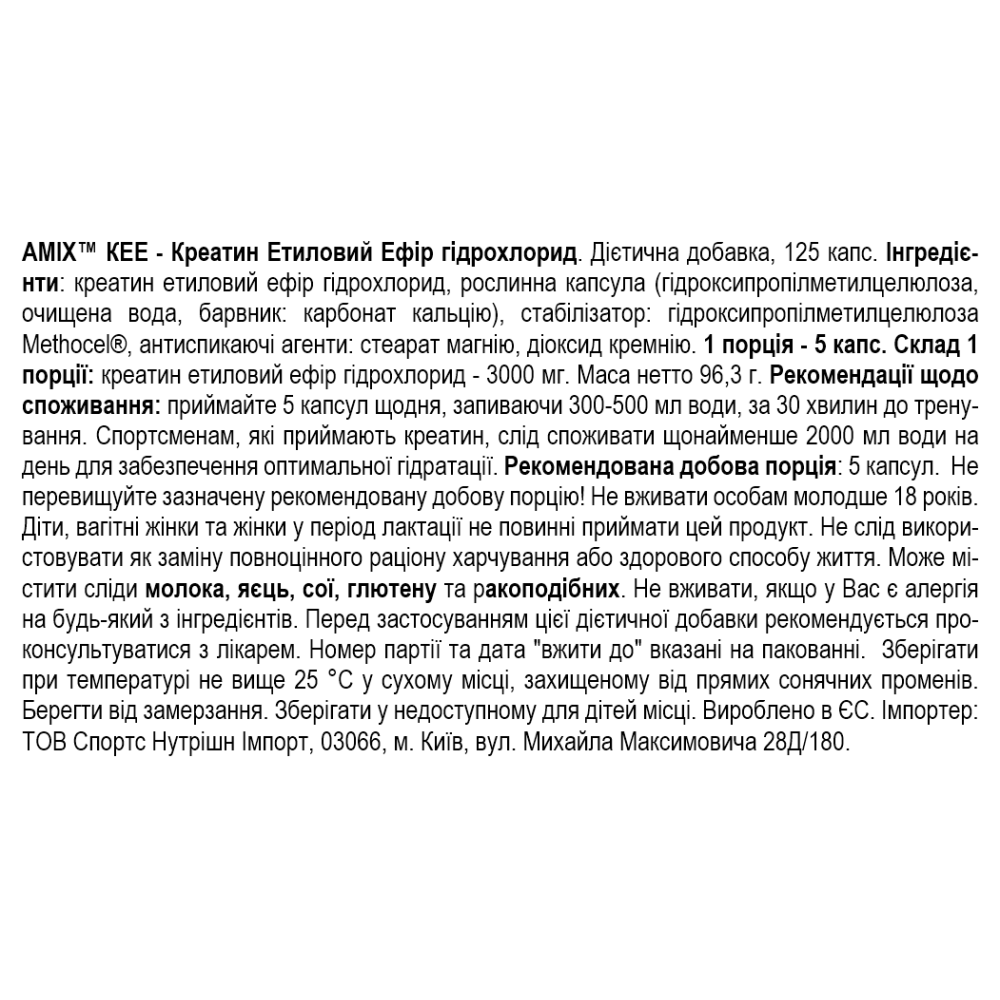 AMIX™ KEE - Креатин Етиловий Ефір гідрохлорид. Дієтична добавка, 125 капс. Інгредієнти: креатин етиловий ефір гідрохлорид, рослинна капсула (гідроксипропілметилцелюлоза, очищена вода, барвник: карбонат кальцію), стабілізатор: гідроксипропілметилцелюлоза Methocel®, антиспикаючі агенти: стеарат магнію, діоксид кремнію. 1 порція - 5 капс. Склад 1 порції: креатин етиловий ефір гідрохлорид - 3000 мг. Маса нетто 96,3 г. Рекомендації щодо споживання: приймайте 5 капсул щодня, запиваючи 300-500 мл води, за 30 хвилин до тренування. Спортсменам, які приймають креатин, слід споживати щонайменше 2000 мл води на день для забезпечення оптимальної гідратації. Рекомендована добова порція: 5 капсул. Не перевищуйте зазначену рекомендовану добову порцію! Не вживати особам молодше 18 років. Діти, вагітні жінки та жінки у період лактації не повинні приймати цей продукт. Не слід використовувати як заміну повноцінного раціону харчування або здорового способу життя. Може містити сліди молока, яєць, сої, глютену та ракоподібних. Не вживати, якщо у Вас є алергія на будь-який з інгредієнтів. Перед застосуванням цієї дієтичної добавки рекомендується проконсультуватися з лікарем. Номер партії та дата "вжити до" вказані на пакованні. Зберігати при температурі не вище 25 °C у сухому місці, захищеному від прямих сонячних променів. Берегти від замерзання. Зберігати у недоступному для дітей місці. Вироблено в ЄС. Імпортер: ТОВ Спортс Нутрішн Імпорт, 03066, м. Київ, вул. Михайла Максимовича 28Д/180.